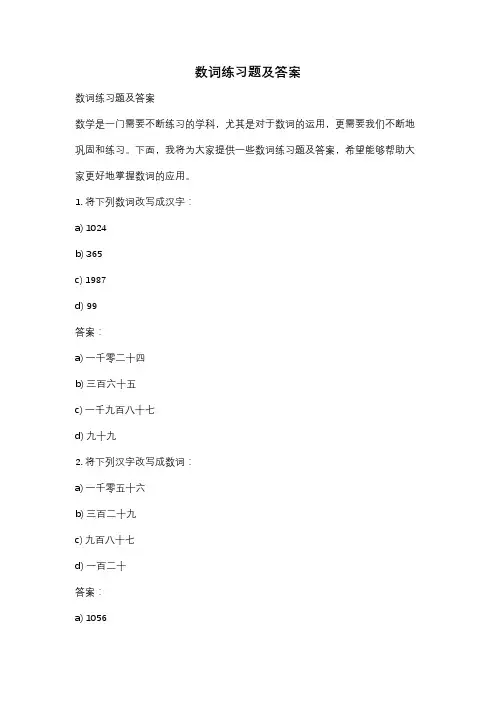 数词练习题及答案

数词练习题及答案

数学是一门需要不断练习的学科，尤其是对于数词的运用，更需要我们不断地巩固和练习。下面，我将为大家提供一些数词练习题及答案，希望能够帮助大家更好地掌握数词的应用。

1. 将下列数词改写成汉字：

a) 1024

b) 365

c) 1987

d) 99

答案：

a) 一千零二十四

b) 三百六十五

c) 一千九百八十七

d) 九十九

2. 将下列汉字改写成数词：

a) 一千零五十六

b) 三百二十九

c) 九百八十七

d) 一百二十

答案：

a) 1056